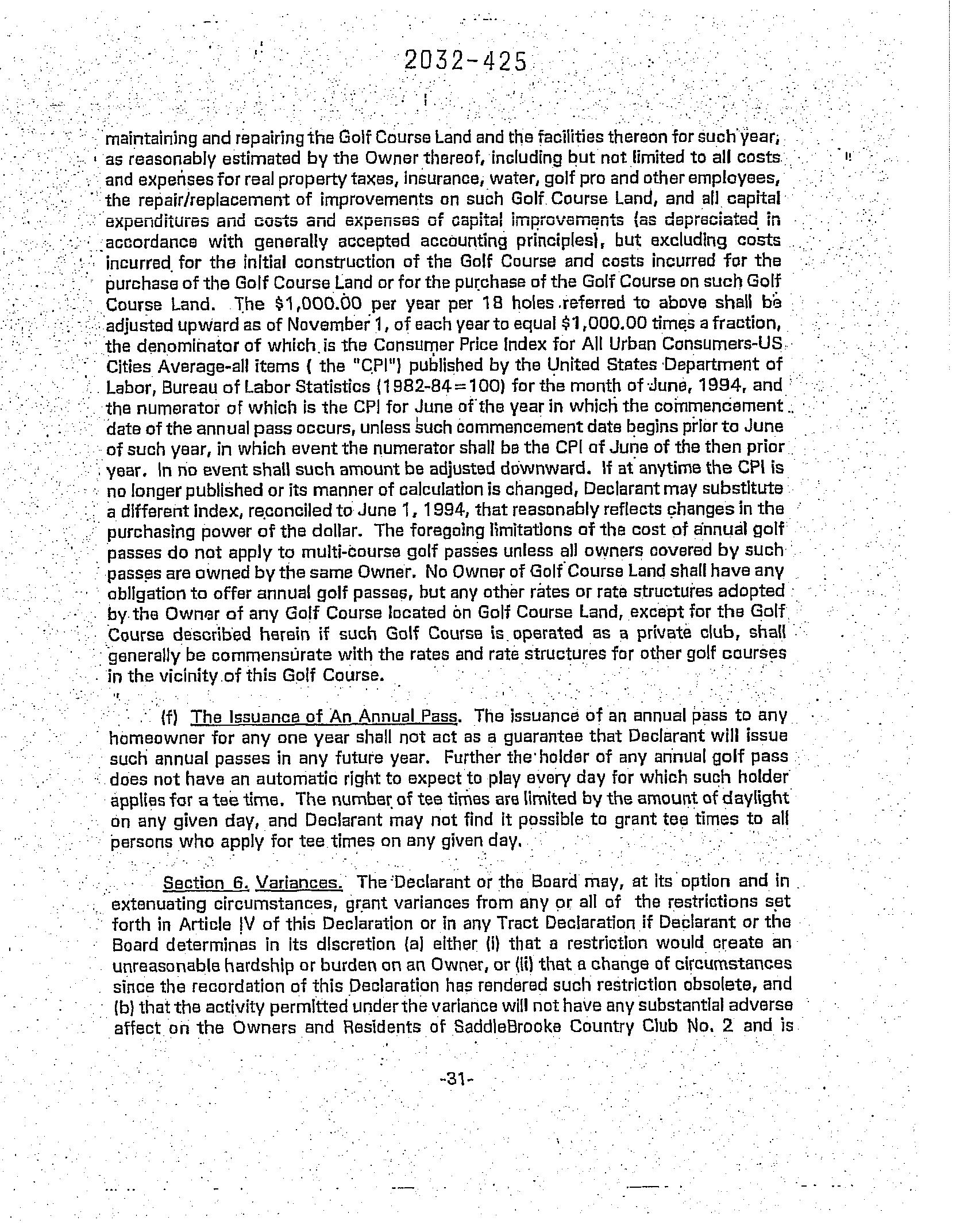 2032-425

maintaining and repairing the Golf Course Land and the facilities thereon for such year, as reasonably estimated by the Owner thereof, including but not limited to all costs and expenses for real property taxes, insurance, water, golf pro and other employees, the repair/replacement of improvements on such Golf Course Land, and all capital expenditures and costs and expenses of capital improvements (as depreciated in accordance with generally accepted accounting principles), but excluding costs incurred for the initial construction of the Golf Course and costs incurred for the purchase of the Golf Course Land or for the purchase of the Golf Course on such Golf Course Land. The \$1,000.00 per year per 18 holes referred to above shall be adjusted upward as of November 1, of each year to equal \$1,000.00 times a fraction, the denominator of which is the Consumer Price Index for All Urban Consumers-US Cities Average-all items ( the "CPI") published by the United States Department of Labor, Bureau of Labor Statistics (1982-84=100) for the month of June, 1994, and the numerator of which is the CPI for June of the year in which the commencement date of the annual pass occurs, unless such commencement date begins prior to June of such year, in which event the numerator shall be the CPI of June of the then prior year. In no event shall such amount be adjusted downward. If at anytime the CPI is no longer published or its manner of calculation is changed, Declarant may substitute a different index, reconciled to June 1, 1994, that reasonably reflects changes in the purchasing power of the dollar. The foregoing limitations of the cost of annual golf passes do not apply to multi-course golf passes unless all owners covered by such passes are owned by the same Owner. No Owner of Golf Course Land shall have any obligation to offer annual golf passes, but any other rates or rate structures adopted by the Owner of any Golf Course located on Golf Course Land, except for the Golf Course described herein if such Golf Course is operated as a private club, shall generally be commensurate with the rates and rate structures for other golf courses in the vicinity of this Golf Course.

(f) The Issuance of An Annual Pass. The issuance of an annual pass to any homeowner for any one year shall not act as a guarantee that Declarant will issue such annual passes in any future year. Further the holder of any annual golf pass does not have an automatic right to expect to play every day for which such holder applies for a tee time. The number of tee times are limited by the amount of daylight on any given day, and Declarant may not find it possible to grant tee times to all persons who apply for tee times on any given day.

Section 6. Variances. The Declarant or the Board may, at its option and in extenuating circumstances, grant variances from any or all of the restrictions set forth in Article IV of this Declaration or in any Tract Declaration if Declarant or the Board determines in its discretion (a) either (i) that a restriction would create an unreasonable hardship or burden on an Owner, or (ii) that a change of circumstances since the recordation of this Declaration has rendered such restriction obsolete, and (b) that the activity permitted under the variance will not have any substantial adverse affect on the Owners and Residents of SaddleBrooke Country Club No. 2 and is

-31-